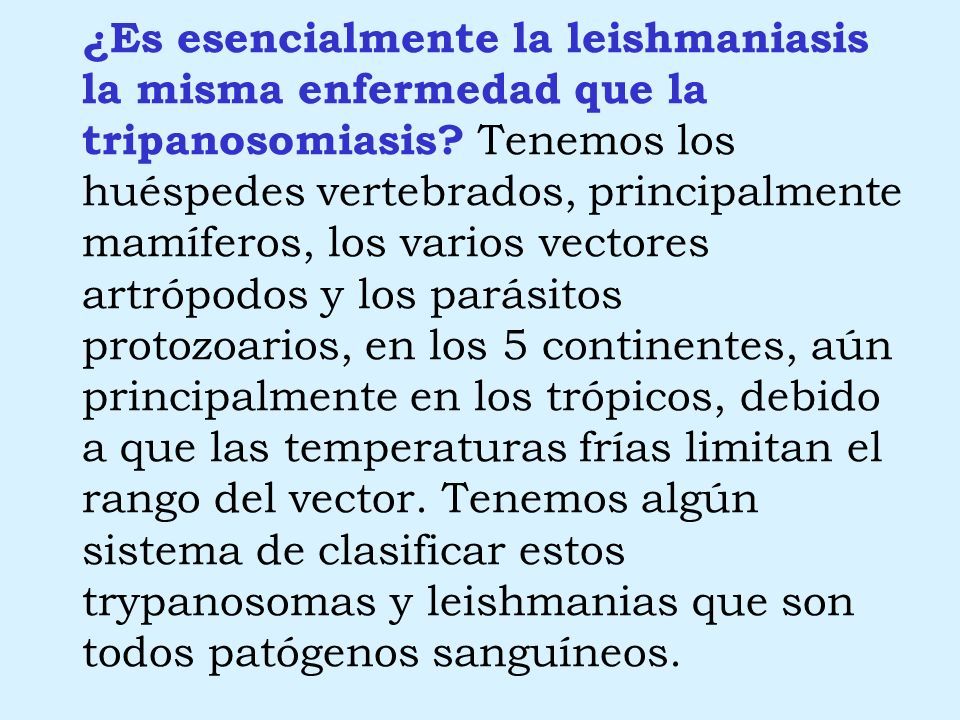 ¿Es esencialmente la leishmaniasis la misma enfermedad que la tripanosomiasis? Tenemos los huéspedes vertebrados, principalmente mamíferos, los varios vectores artrópodos y los parásitos protozoarios, en los 5 continentes, aún principalmente en los trópicos, debido a que las temperaturas frías limitan el rango del vector. Tenemos algún sistema de clasificar estos trypanosomas y leishmanias que son todos patógenos sanguíneos.